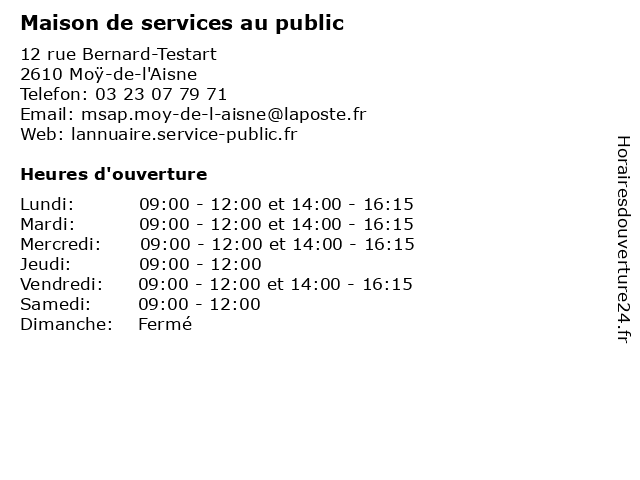 Maison de services au public

12 rue Bernard-Testart
2610 Moÿ-de-l'Aisne
Telefon: 03 23 07 79 71
Email: msap.moy-de-l-aisne@laposte.fr
Web: lannuaire.service-public.fr

Heures d'ouverture

Lundi: 09:00 - 12:00 et 14:00 - 16:15
Mardi: 09:00 - 12:00 et 14:00 - 16:15
Mercredi: 09:00 - 12:00 et 14:00 - 16:15
Jeudi: 09:00 - 12:00
Vendredi: 09:00 - 12:00 et 14:00 - 16:15
Samedi: 09:00 - 12:00
Dimanche: Fermé

Horairesdouverture24.fr